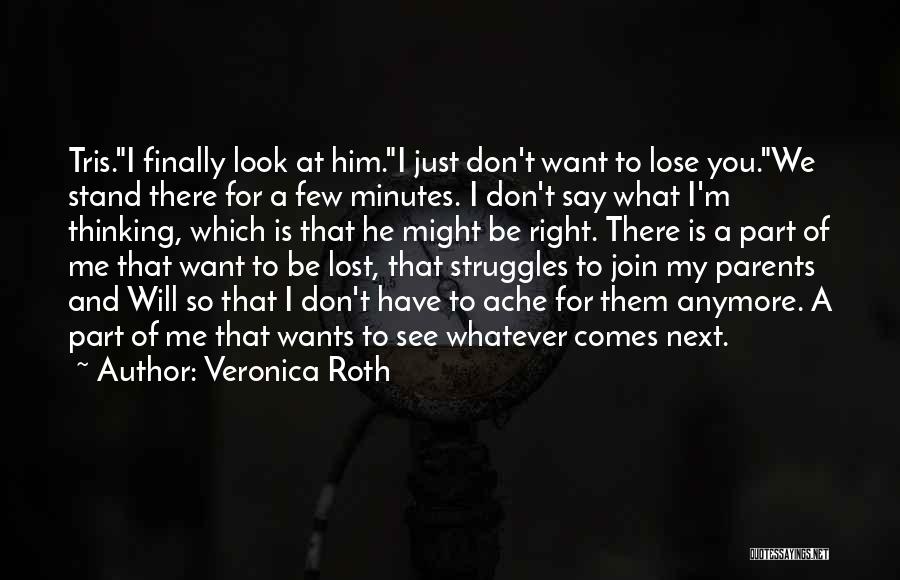 Tris."I finally look at him."I just don't want to lose you."We stand there for a few minutes. I don't say what I'm thinking, which is that he might be right. There is a part of me that want to be lost, that struggles to join my parents and Will so that I don't have to ache for them anymore. A part of me that wants to see whatever comes next.

~ Author: Veronica Roth

QUOTESSAYINGS.NET